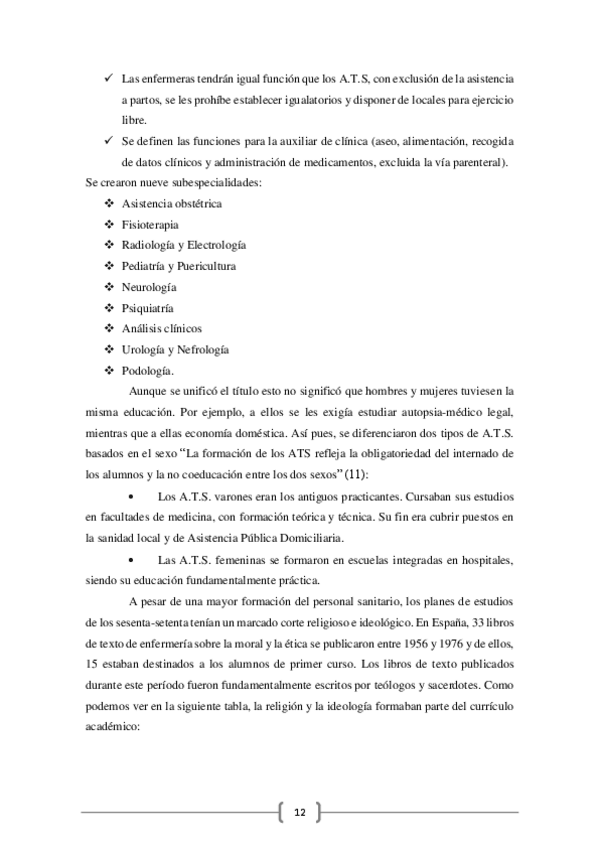 ✓ Las enfermeras tendrán igual función que los A.T.S, con exclusión de la asistencia a partos, se les prohíbe establecer igualatorios y disponer de locales para ejercicio libre.

✓ Se definen las funciones para la auxiliar de clínica (aseo, alimentación, recogida de datos clínicos y administración de medicamentos, excluida la vía parenteral).

Se crearon nueve subespecialidades:

❖ Asistencia obstétrica
❖ Fisioterapia
❖ Radiología y Electrología
❖ Pediatría y Puericultura
❖ Neurología
❖ Psiquiatría
❖ Análisis clínicos
❖ Urología y Nefrología
❖ Podología.

Aunque se unificó el título esto no significó que hombres y mujeres tuviesen la misma educación. Por ejemplo, a ellos se les exigía estudiar autopsia-médico legal, mientras que a ellas economía doméstica. Así pues, se diferenciaron dos tipos de A.T.S. basados en el sexo "La formación de los ATS refleja la obligatoriedad del internado de los alumnos y la no coeducación entre los dos sexos" (11):

• Los A.T.S. varones eran los antiguos practicantes. Cursaban sus estudios en facultades de medicina, con formación teórica y técnica. Su fin era cubrir puestos en la sanidad local y de Asistencia Pública Domiciliaria.

• Las A.T.S. femeninas se formaron en escuelas integradas en hospitales, siendo su educación fundamentalmente práctica.

A pesar de una mayor formación del personal sanitario, los planes de estudios de los sesenta-setenta tenían un marcado corte religioso e ideológico. En España, 33 libros de texto de enfermería sobre la moral y la ética se publicaron entre 1956 y 1976 y de ellos, 15 estaban destinados a los alumnos de primer curso. Los libros de texto publicados durante este período fueron fundamentalmente escritos por teólogos y sacerdotes. Como podemos ver en la siguiente tabla, la religión y la ideología formaban parte del currículo académico:

12